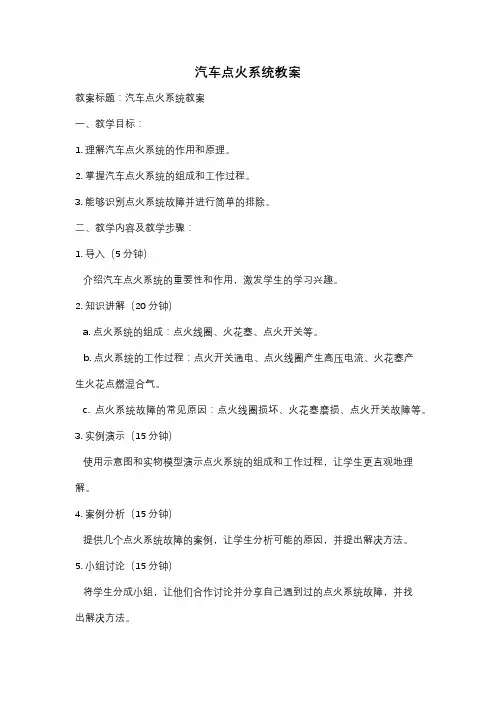 汽车点火系统教案

教案标题：汽车点火系统教案

一、教学目标：

1. 理解汽车点火系统的作用和原理。

2. 掌握汽车点火系统的组成和工作过程。

3. 能够识别点火系统故障并进行简单的排除。

二、教学内容及教学步骤：

1. 导入（5 分钟）

介绍汽车点火系统的重要性和作用，激发学生的学习兴趣。

2. 知识讲解（20 分钟）

a. 点火系统的组成：点火线圈、火花塞、点火开关等。

b. 点火系统的工作过程：点火开关通电、点火线圈产生高压电流、火花塞产生火花点燃混合气。

c. 点火系统故障的常见原因：点火线圈损坏、火花塞磨损、点火开关故障等。

3. 实例演示（15 分钟）

使用示意图和实物模型演示点火系统的组成和工作过程，让学生更直观地理解。

4. 案例分析（15 分钟）

提供几个点火系统故障的案例，让学生分析可能的原因，并提出解决方法。

5. 小组讨论（15 分钟）

将学生分成小组，让他们合作讨论并分享自己遇到过的点火系统故障，并找出解决方法。